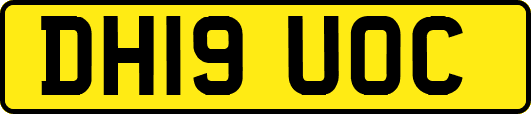 DH19 UOC